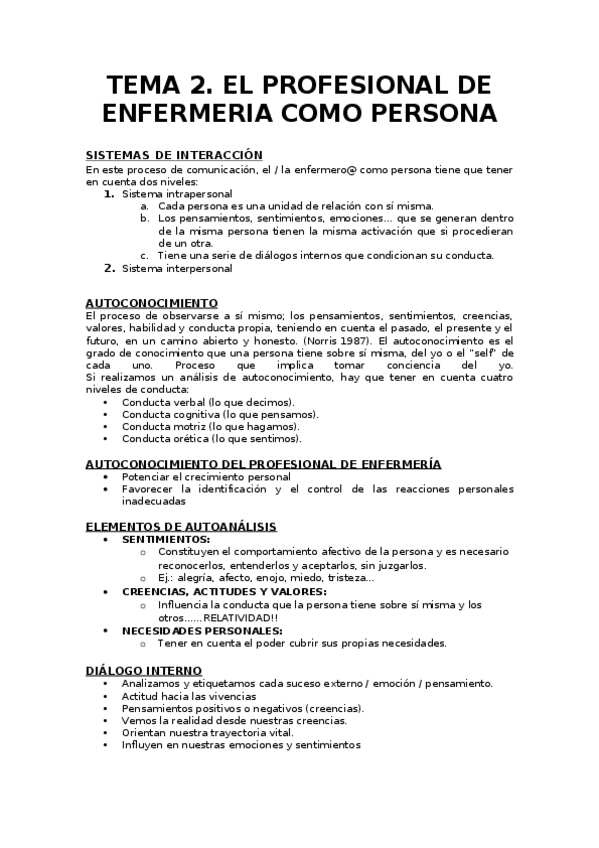 TEMA 2. EL PROFESIONAL DE ENFERMERIA COMO PERSONA

SISTEMAS DE INTERACCIÓN
En este proceso de comunicación, el / la enfermero@ como persona tiene que tener en cuenta dos niveles:
1. Sistema intrapersonal
a. Cada persona es una unidad de relación con sí misma.
b. Los pensamientos, sentimientos, emociones... que se generan dentro de la misma persona tienen la misma activación que si procedieran de un otra.
c. Tiene una serie de diálogos internos que condicionan su conducta.
2. Sistema interpersonal

AUTOCONOCIMIENTO
El proceso de observarse a sí mismo; los pensamientos, sentimientos, creencias, valores, habilidad y conducta propia, teniendo en cuenta el pasado, el presente y el futuro, en un camino abierto y honesto. (Norris 1987). El autoconocimiento es el grado de conocimiento que una persona tiene sobre sí misma, del yo o el "self" de cada uno. Proceso que implica tomar conciencia del yo.
Si realizamos un análisis de autoconocimiento, hay que tener en cuenta cuatro niveles de conducta:
• Conducta verbal (lo que decimos).
• Conducta cognitiva (lo que pensamos).
• Conducta motriz (lo que hagamos).
• Conducta orética (lo que sentimos).

AUTOCONOCIMIENTO DEL PROFESIONAL DE ENFERMERÍA
• Potenciar el crecimiento personal
• Favorecer la identificación y el control de las reacciones personales inadecuadas

ELEMENTOS DE AUTOANÁLISIS
• SENTIMIENTOS:
o Constituyen el comportamiento afectivo de la persona y es necesario reconocerlos, entenderlos y aceptarlos, sin juzgarlos.
o Ej.: alegría, afecto, enojo, miedo, tristeza...
• CREENCIAS, ACTITUDES Y VALORES:
o Influencia la conducta que la persona tiene sobre sí misma y los otros......RELATIVIDAD!!
• NECESIDADES PERSONALES:
o Tener en cuenta el poder cubrir sus propias necesidades.

DIÁLOGO INTERNO
• Analizamos y etiquetamos cada suceso externo / emoción / pensamiento.
• Actitud hacia las vivencias
• Pensamientos positivos o negativos (creencias).
• Vemos la realidad desde nuestras creencias.
• Orientan nuestra trayectoria vital.
• Influyen en nuestras emociones y sentimientos